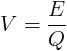 $V = \frac{E}{Q}$